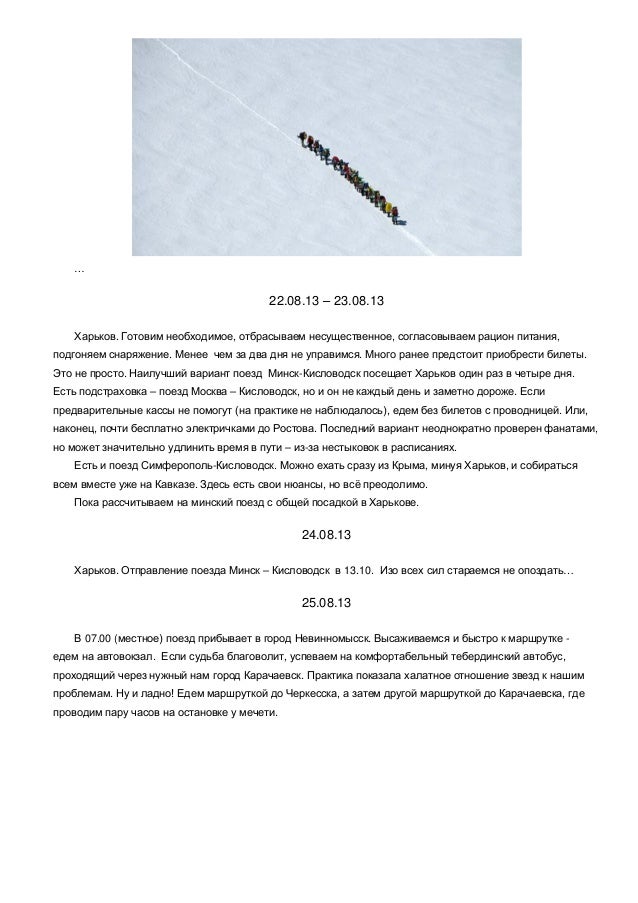 …

22.08.13 – 23.08.13

Харьков. Готовим необходимое, отбрасываем несущественное, согласовываем рацион питания, подгоняем снаряжение. Менее чем за два дня не управимся. Много ранее предстоит приобрести билеты. Это не просто. Наилучший вариант поезд Минск-Кисловодск посещает Харьков один раз в четыре дня. Есть подстраховка – поезд Москва – Кисловодск, но и он не каждый день и заметно дороже. Если предварительные кассы не помогут (на практике не наблюдалось), едем без билетов с проводницей. Или, наконец, почти бесплатно электричками до Ростова. Последний вариант неоднократно проверен фанатами, но может значительно удлинить время в пути – из-за нестыковок в расписаниях.

Есть и поезд Симферополь-Кисловодск. Можно ехать сразу из Крыма, минуя Харьков, и собираться всем вместе уже на Кавказе. Здесь есть свои нюансы, но всё преодолимо.

Пока рассчитываем на минский поезд с общей посадкой в Харькове.

24.08.13

Харьков. Отправление поезда Минск – Кисловодск в 13.10. Изо всех сил стараемся не опоздать…

25.08.13

В 07.00 (местное) поезд прибывает в город Невинномысск. Высаживаемся и быстро к маршрутке - едем на автовокзал. Если судьба благоволит, успеваем на комфортабельный тебердинский автобус, проходящий через нужный нам город Карачаевск. Практика показала халатное отношение звезд к нашим проблемам. Ну и ладно! Едем маршруткой до Черкесска, а затем другой маршруткой до Карачаевска, где проводим пару часов на остановке у мечети.